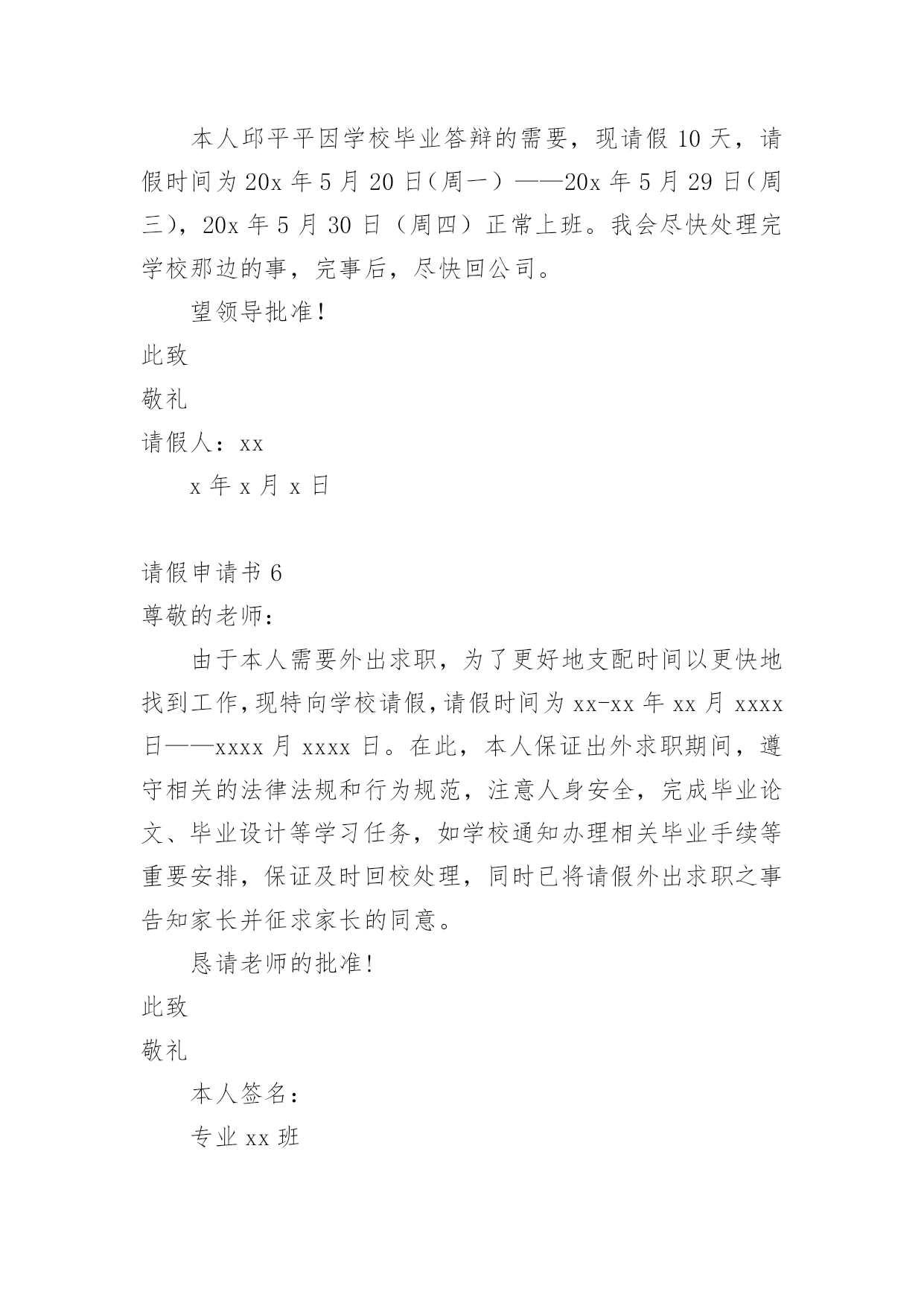 本人邱平平因学校毕业答辩的需要，现请假 10 天，请假时间为 20x 年 5 月 20 日（周一）——20x 年 5 月 29 日（周三），20x 年 5 月 30 日（周四）正常上班。我会尽快处理完学校那边的事，完事后，尽快回公司。

望领导批准！

此致

敬礼

请假人：xx

x 年 x 月 x 日

请假申请书 6

尊敬的老师：

由于本人需要外出求职，为了更好地支配时间以更快地找到工作，现特向学校请假，请假时间为 xx-xx 年 xx 月 xxxx 日——xxxx 月 xxxx 日。在此，本人保证出外求职期间，遵守相关的法律法规和行为规范，注意人身安全，完成毕业论文、毕业设计等学习任务，如学校通知办理相关毕业手续等重要安排，保证及时回校处理，同时已将请假外出求职之事告知家长并征求家长的同意。

恳请老师的批准！

此致

敬礼

本人签名：

专业 xx 班